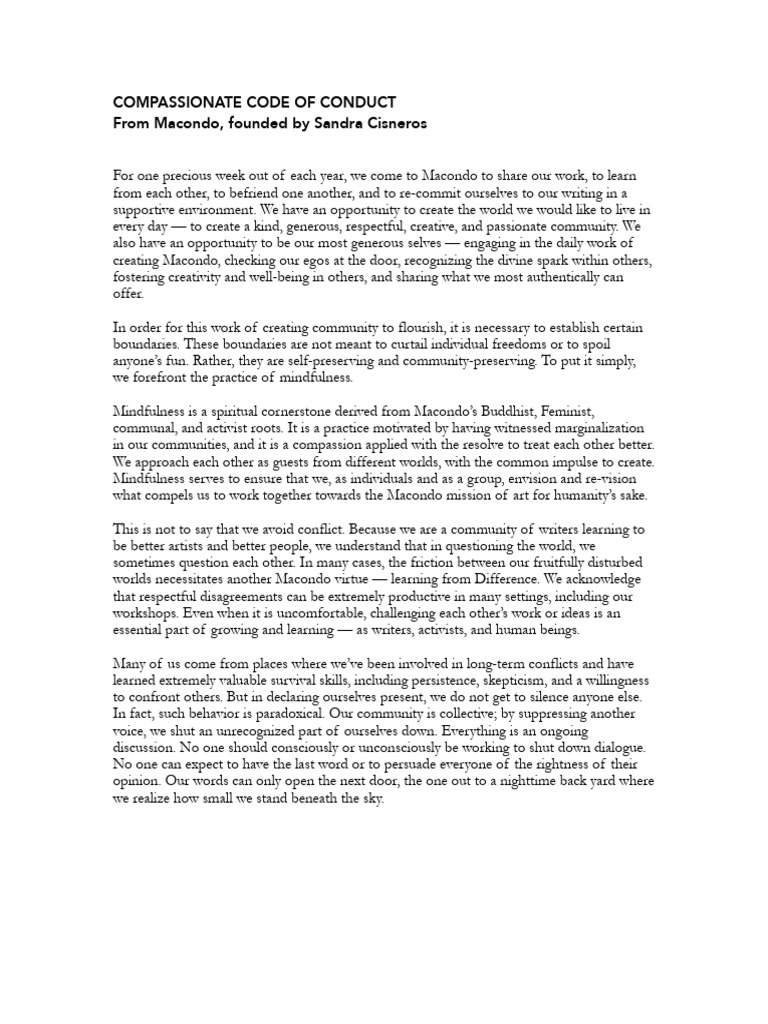 COMPASSIONATE CODE OF CONDUCT
From Macondo, founded by Sandra Cisneros

For one precious week out of each year, we come to Macondo to share our work, to learn from each other, to befriend one another, and to re-commit ourselves to our writing in a supportive environment. We have an opportunity to create the world we would like to live in every day — to create a kind, generous, respectful, creative, and passionate community. We also have an opportunity to be our most generous selves — engaging in the daily work of creating Macondo, checking our egos at the door, recognizing the divine spark within others, fostering creativity and well-being in others, and sharing what we most authentically can offer.

In order for this work of creating community to flourish, it is necessary to establish certain boundaries. These boundaries are not meant to curtail individual freedoms or to spoil anyone's fun. Rather, they are self-preserving and community-preserving. To put it simply, we forefront the practice of mindfulness.

Mindfulness is a spiritual cornerstone derived from Macondo's Buddhist, Feminist, communal, and activist roots. It is a practice motivated by having witnessed marginalization in our communities, and it is a compassion applied with the resolve to treat each other better. We approach each other as guests from different worlds, with the common impulse to create. Mindfulness serves to ensure that we, as individuals and as a group, envision and re-vision what compels us to work together towards the Macondo mission of art for humanity's sake.

This is not to say that we avoid conflict. Because we are a community of writers learning to be better artists and better people, we understand that in questioning the world, we sometimes question each other. In many cases, the friction between our fruitfully disturbed worlds necessitates another Macondo virtue — learning from Difference. We acknowledge that respectful disagreements can be extremely productive in many settings, including our workshops. Even when it is uncomfortable, challenging each other's work or ideas is an essential part of growing and learning — as writers, activists, and human beings.

Many of us come from places where we've been involved in long-term conflicts and have learned extremely valuable survival skills, including persistence, skepticism, and a willingness to confront others. But in declaring ourselves present, we do not get to silence anyone else. In fact, such behavior is paradoxical. Our community is collective; by suppressing another voice, we shut an unrecognized part of ourselves down. Everything is an ongoing discussion. No one should consciously or unconsciously be working to shut down dialogue. No one can expect to have the last word or to persuade everyone of the rightness of their opinion. Our words can only open the next door, the one out to a nighttime back yard where we realize how small we stand beneath the sky.